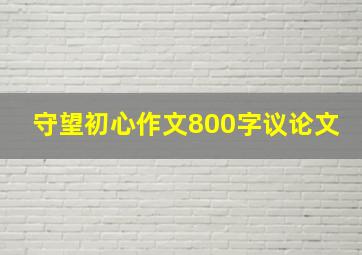 守望初心作文800字议论文